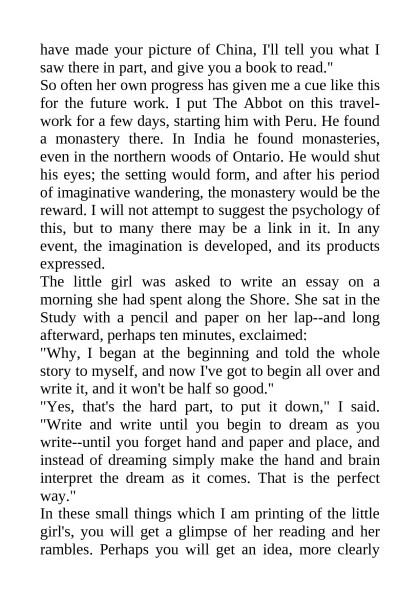 have made your picture of China, I'll tell you what I saw there in part, and give you a book to read."
So often her own progress has given me a cue like this for the future work. I put The Abbot on this travel-work for a few days, starting him with Peru. He found a monastery there. In India he found monasteries, even in the northern woods of Ontario. He would shut his eyes; the setting would form, and after his period of imaginative wandering, the monastery would be the reward. I will not attempt to suggest the psychology of this, but to many there may be a link in it. In any event, the imagination is developed, and its products expressed.
The little girl was asked to write an essay on a morning she had spent along the Shore. She sat in the Study with a pencil and paper on her lap--and long afterward, perhaps ten minutes, exclaimed:
"Why, I began at the beginning and told the whole story to myself, and now I've got to begin all over and write it, and it won't be half so good."
"Yes, that's the hard part, to put it down," I said. "Write and write until you begin to dream as you write--until you forget hand and paper and place, and instead of dreaming simply make the hand and brain interpret the dream as it comes. That is the perfect way."
In these small things which I am printing of the little girl's, you will get a glimpse of her reading and her rambles. Perhaps you will get an idea, more clearly